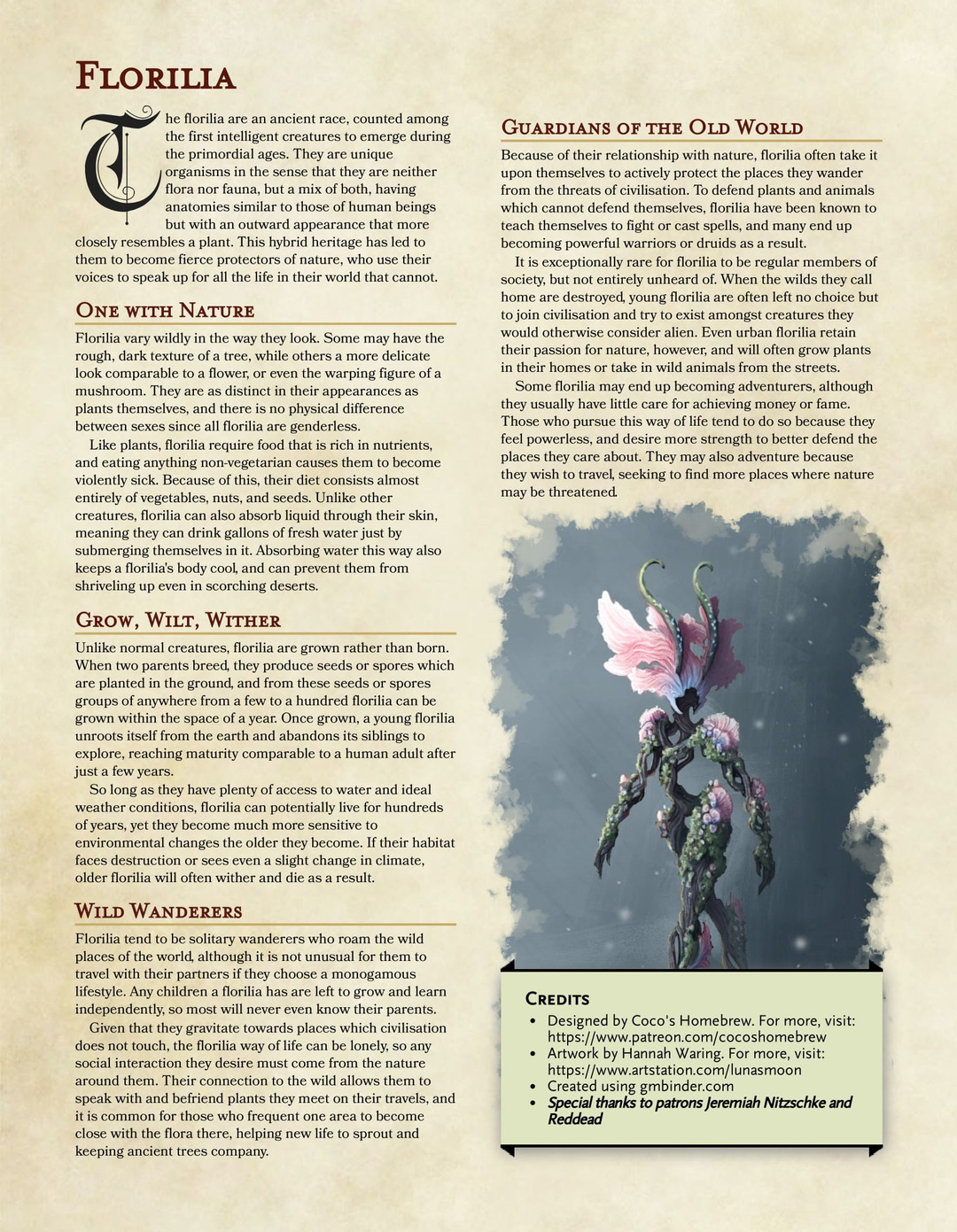 Florilia

The florilia are an ancient race, counted among the first intelligent creatures to emerge during the primordial ages. They are unique organisms in the sense that they are neither flora nor fauna, but a mix of both, having anatomies similar to those of human beings but with an outward appearance that more closely resembles a plant. This hybrid heritage has led to them to become fierce protectors of nature, who use their voices to speak up for all the life in their world that cannot.

One with Nature

Florilia vary wildly in the way they look. Some may have the rough, dark texture of a tree, while others a more delicate look comparable to a flower, or even the warping figure of a mushroom. They are as distinct in their appearances as plants themselves, and there is no physical difference between sexes since all florilia are genderless.

Like plants, florilia require food that is rich in nutrients, and eating anything non-vegetarian causes them to become violently sick. Because of this, their diet consists almost entirely of vegetables, nuts, and seeds. Unlike other creatures, florilia can also absorb liquid through their skin, meaning they can drink gallons of fresh water just by submerging themselves in it. Absorbing water this way also keeps a florilia's body cool, and can prevent them from shriveling up even in scorching deserts.

Grow, Wilt, Wither

Unlike normal creatures, florilia are grown rather than born. When two parents breed, they produce seeds or spores which are planted in the ground, and from these seeds or spores groups of anywhere from a few to a hundred florilia can be grown within the space of a year. Once grown, a young florilia unroots itself from the earth and abandons its siblings to explore, reaching maturity comparable to a human adult after just a few years.

So long as they have plenty of access to water and ideal weather conditions, florilia can potentially live for hundreds of years, yet they become much more sensitive to environmental changes the older they become. If their habitat faces destruction or sees even a slight change in climate, older florilia will often wither and die as a result.

Wild Wanderers

Florilia tend to be solitary wanderers who roam the wild places of the world, although it is not unusual for them to travel with their partners if they choose a monogamous lifestyle. Any children a florilia has are left to grow and learn independently, so most will never even know their parents.

Given that they gravitate towards places which civilisation does not touch, the florilia way of life can be lonely, so any social interaction they desire must come from the nature around them. Their connection to the wild allows them to speak with and befriend plants they meet on their travels, and it is common for those who frequent one area to become close with the flora there, helping new life to sprout and keeping ancient trees company.

Guardians of the Old World

Because of their relationship with nature, florilia often take it upon themselves to actively protect the places they wander from the threats of civilisation. To defend plants and animals which cannot defend themselves, florilia have been known to teach themselves to fight or cast spells, and many end up becoming powerful warriors or druids as a result.

It is exceptionally rare for florilia to be regular members of society, but not entirely unheard of. When the wilds they call home are destroyed, young florilia are often left no choice but to join civilisation and try to exist amongst creatures they would otherwise consider alien. Even urban florilia retain their passion for nature, however, and will often grow plants in their homes or take in wild animals from the streets.

Some florilia may end up becoming adventurers, although they usually have little care for achieving money or fame. Those who pursue this way of life tend to do so because they feel powerless, and desire more strength to better defend the places they care about. They may also adventure because they wish to travel, seeking to find more places where nature may be threatened.

Credits
• Designed by Coco's Homebrew. For more, visit: https://www.patreon.com/cocoshomebrew
• Artwork by Hannah Waring. For more, visit: https://www.artstation.com/lunasmoon
• Created using gmbinder.com
• Special thanks to patrons Jeremiah Nitzschke and Reddead